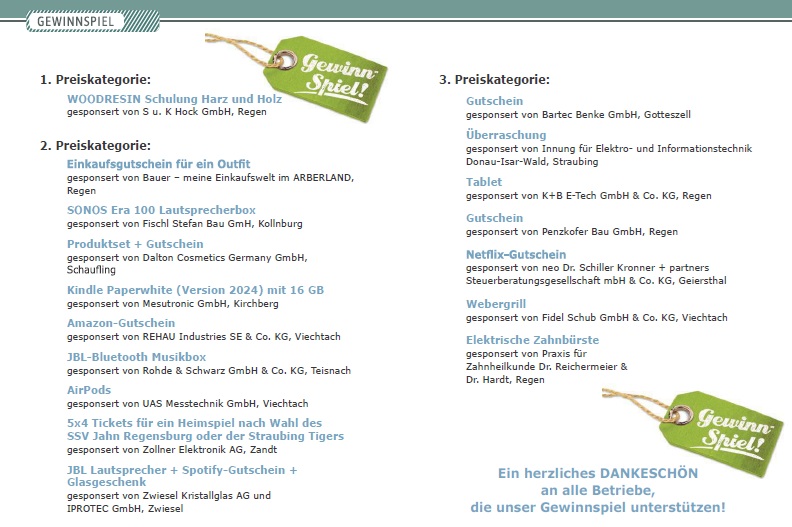 GEWINNSPIEL

Gewinn-Spiel!

1. Preiskategorie:

WOODRESIN Schulung Harz und Holz
gesponsert von S u. K Hock GmbH, Regen

2. Preiskategorie:

Einkaufsgutschein für ein Outfit
gesponsert von Bauer – meine Einkaufswelt im ARBERLAND, Regen

SONOS Era 100 Lautsprecherbox
gesponsert von Fischl Stefan Bau GmH, Kollnburg

Produktset + Gutschein
gesponsert von Dalton Cosmetics Germany GmbH, Schaufling

Kindle Paperwhite (Version 2024) mit 16 GB
gesponsert von Mesutronic GmbH, Kirchberg

Amazon-Gutschein
gesponsert von REHAU Industries SE & Co. KG, Viechtach

JBL-Bluetooth Musikbox
gesponsert von Rohde & Schwarz GmbH & Co. KG, Teisnach

AirPods
gesponsert von UAS Messtechnik GmbH, Viechtach

5x4 Tickets für ein Heimspiel nach Wahl des SSV Jahn Regensburg oder der Straubing Tigers
gesponsert von Zollner Elektronik AG, Zandt

JBL Lautsprecher + Spotify-Gutschein + Glasgeschenk
gesponsert von Zwiesel Kristallglas AG und IPROTEC GmbH, Zwiesel

3. Preiskategorie:

Gutschein
gesponsert von Bartec Benke GmbH, Gotteszell

Überraschung
gesponsert von Innung für Elektro- und Informationstechnik Donau-Isar-Wald, Straubing

Tablet
gesponsert von K+B E-Tech GmbH & Co. KG, Regen

Gutschein
gesponsert von Penzkofer Bau GmbH, Regen

Netflix-Gutschein
gesponsert von neo Dr. Schiller Kronner + partners Steuerberatungsgesellschaft mbH & Co. KG, Geiersthal

Webergrill
gesponsert von Fidel Schub GmbH & Co. KG, Viechtach

Elektrische Zahnbürste
gesponsert von Praxis für Zahnheilkunde Dr. Reichermeier & Dr. Hardt, Regen

Gewinn-Spiel!

Ein herzliches DANKESCHÖN an alle Betriebe, die unser Gewinnspiel unterstützen!